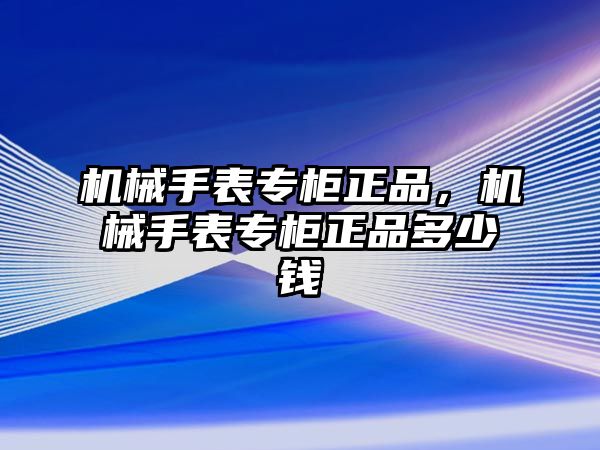 机械手表专柜正品，机械手表专柜正品多少钱